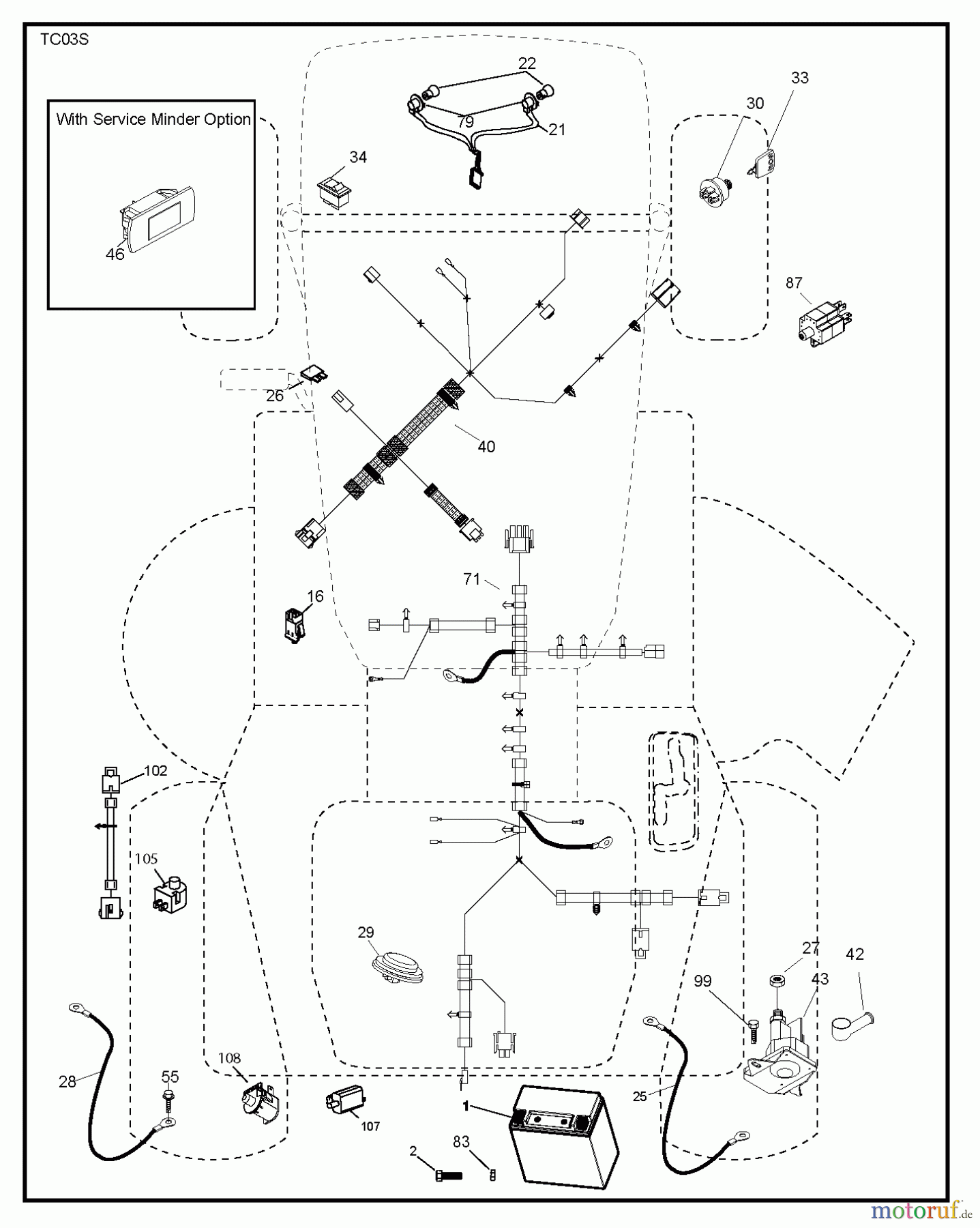 TC03S

With Service Minder Option

46

22

79

21

34

30

33

87

26

40

71

16

102

105

29

27

42

99

43

28

55

108

107

1

25

2

83

motoruf.de